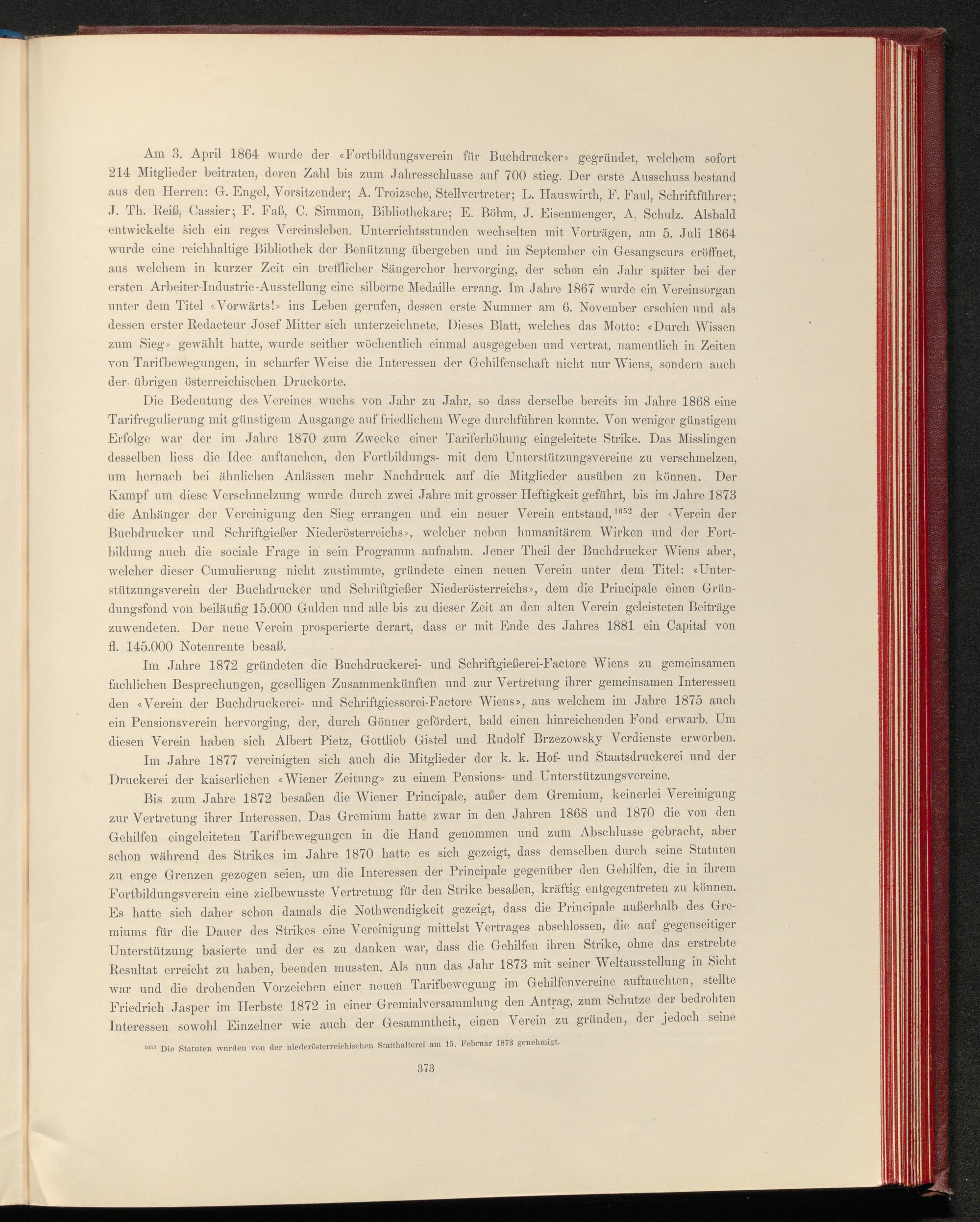 Am 3. April 1864 wurde der «Fortbildungsverein für Buchdrucker» gegründet, welchem sofort 214 Mitglieder beitraten, deren Zahl bis zum Jahresschlusse auf 700 stieg. Der erste Ausschuss bestand aus den Herren: G. Engel, Vorsitzender; A. Troizsche, Stellvertreter; L. Hauswirth, F. Faul, Schriftführer; J. Th. Reiß, Cassier; F. Faß, C. Simmon, Bibliothekare; E. Böhm, J. Eisenmenger, A. Schulz. Alsbald entwickelte sich ein reges Vereinsleben. Unterrichtsstunden wechselten mit Vorträgen, am 5. Juli 1864 wurde eine reichhaltige Bibliothek der Benützung übergeben und im September ein Gesangscurs eröffnet, aus welchem in kurzer Zeit ein trefflicher Sängerchor hervorging, der schon ein Jahr später bei der ersten Arbeiter-Industrie-Ausstellung eine silberne Medaille errang. Im Jahre 1867 wurde ein Vereinsorgan unter dem Titel «Vorwärts!» ins Leben gerufen, dessen erste Nummer am 6. November erschien und als dessen erster Redacteur Josef Mitter sich unterzeichnete. Dieses Blatt, welches das Motto: «Durch Wissen zum Sieg» gewählt hatte, wurde seither wöchentlich einmal ausgegeben und vertrat, namentlich in Zeiten von Tarifbewegungen, in scharfer Weise die Interessen der Gehilfenschaft nicht nur Wiens, sondern auch der übrigen österreichischen Druckorte.

Die Bedeutung des Vereines wuchs von Jahr zu Jahr, so dass derselbe bereits im Jahre 1868 eine Tarifregulierung mit günstigem Ausgange auf friedlichem Wege durchführen konnte. Von weniger günstigem Erfolge war der im Jahre 1870 zum Zwecke einer Tariferhöhung eingeleitete Strike. Das Misslingen desselben liess die Idee auftauchen, den Fortbildungs- mit dem Unterstützungsvereine zu verschmelzen, um hernach bei ähnlichen Anlässen mehr Nachdruck auf die Mitglieder ausüben zu können. Der Kampf um diese Verschmelzung wurde durch zwei Jahre mit grosser Heftigkeit geführt, bis im Jahre 1873 die Anhänger der Vereinigung den Sieg errangen und ein neuer Verein entstand,$^{1052}$ der «Verein der Buchdrucker und Schriftgießer Niederösterreichs», welcher neben humanitärem Wirken und der Fortbildung auch die sociale Frage in sein Programm aufnahm. Jener Theil der Buchdrucker Wiens aber, welcher dieser Cumulierung nicht zustimmte, gründete einen neuen Verein unter dem Titel: «Unterstützungsverein der Buchdrucker und Schriftgießer Niederösterreichs», dem die Principale einen Gründungsfond von beiläufig 15.000 Gulden und alle bis zu dieser Zeit an den alten Verein geleisteten Beiträge zuwendeten. Der neue Verein prosperierte derart, dass er mit Ende des Jahres 1881 ein Capital von fl. 145.000 Notenrente besaß.

Im Jahre 1872 gründeten die Buchdruckerei- und Schriftgießerei-Factore Wiens zu gemeinsamen fachlichen Besprechungen, geselligen Zusammenkünften und zur Vertretung ihrer gemeinsamen Interessen den «Verein der Buchdruckerei- und Schriftgiesserei-Factore Wiens», aus welchem im Jahre 1875 auch ein Pensionsverein hervorging, der, durch Gönner gefördert, bald einen hinreichenden Fond erwarb. Um diesen Verein haben sich Albert Pietz, Gottlieb Gistel und Rudolf Brzezowsky Verdienste erworben.

Im Jahre 1877 vereinigten sich auch die Mitglieder der k. k. Hof- und Staatsdruckerei und der Druckerei der kaiserlichen «Wiener Zeitung» zu einem Pensions- und Unterstützungsvereine.

Bis zum Jahre 1872 besaßen die Wiener Principale, außer dem Gremium, keinerlei Vereinigung zur Vertretung ihrer Interessen. Das Gremium hatte zwar in den Jahren 1868 und 1870 die von den Gehilfen eingeleiteten Tarifbewegungen in die Hand genommen und zum Abschlusse gebracht, aber schon während des Strikes im Jahre 1870 hatte es sich gezeigt, dass demselben durch seine Statuten zu enge Grenzen gezogen seien, um die Interessen der Principale gegenüber den Gehilfen, die in ihrem Fortbildungsverein eine zielbewusste Vertretung für den Strike besaßen, kräftig entgegentreten zu können. Es hatte sich daher schon damals die Nothwendigkeit gezeigt, dass die Principale außerhalb des Gremiums für die Dauer des Strikes eine Vereinigung mittelst Vertrages abschlossen, die auf gegenseitiger Unterstützung basierte und der es zu danken war, dass die Gehilfen ihren Strike, ohne das erstrebte Resultat erreicht zu haben, beenden mussten. Als nun das Jahr 1873 mit seiner Weltausstellung in Sicht war und die drohenden Vorzeichen einer neuen Tarifbewegung im Gehilfenvereine auftauchten, stellte Friedrich Jasper im Herbste 1872 in einer Gremialversammlung den Antrag, zum Schutze der bedrohten Interessen sowohl Einzelner wie auch der Gesammtheit, einen Verein zu gründen, der jedoch seine

$^{1052}$ Die Statuten wurden von der niederösterreichischen Statthalterei am 15. Februar 1873 genehmigt.

373